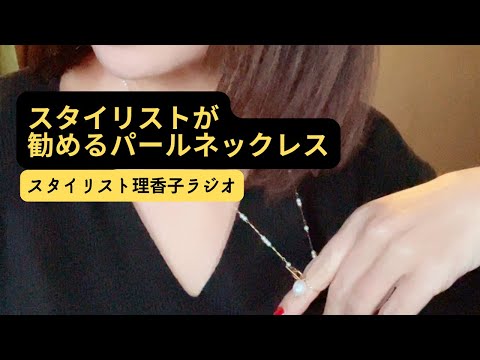 スタイリストが
勧めるパールネックレス

スタイリスト理香子ラジオ